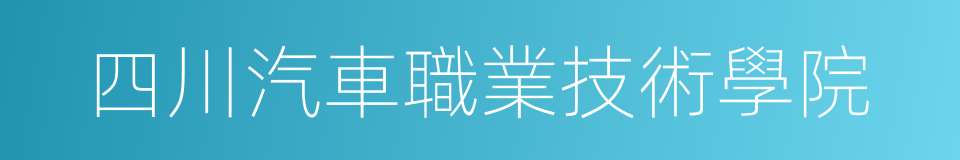 四川汽車職業技術學院